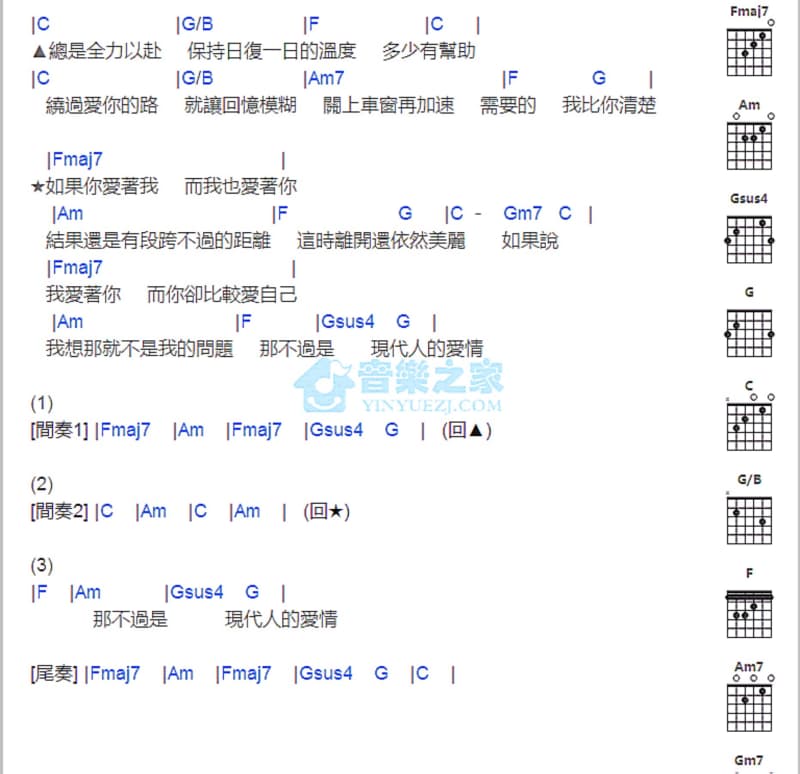 |C |G/B |F |C |
▲總是全力以赴 保持日復一日的溫度 多少有幫助
|C |G/B |Am7 |F G |
繞過愛你的路 就讓回憶模糊 關上車窗再加速 需要的 我比你清楚

|Fmaj7 |
★如果你愛著我 而我也愛著你
|Am |F G |C - Gm7 C |
結果還是有段跨不過的距離 這時離開還依然美麗 如果說
|Fmaj7 |
我愛著你 而你卻比較愛自己
|Am |F |Gsus4 G |
我想那就不是我的問題 那不過是 現代人的愛情

音樂之家
YINYUEZJ.COM

(1)
[間奏1] |Fmaj7 |Am |Fmaj7 |Gsus4 G | (回▲)

(2)
[間奏2] |C |Am |C |Am | (回★)

(3)
|F |Am |Gsus4 G |
那不過是 現代人的愛情

[尾奏] |Fmaj7 |Am |Fmaj7 |Gsus4 G |C |

Fmaj7
Am
Gsus4
G
C
G/B
F
Am7
Gm7